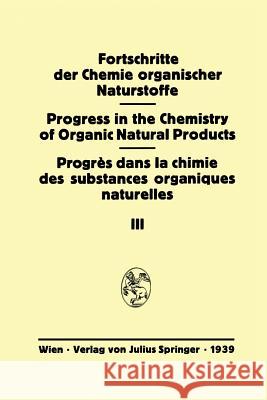 Fortschritte der Chemie organischer Naturstoffe

Progress in the Chemistry of Organic Natural Products

Progrès dans la chimie des substances organiques naturelles

III

Wien · Verlag von Julius Springer · 1939

Kraina Książek